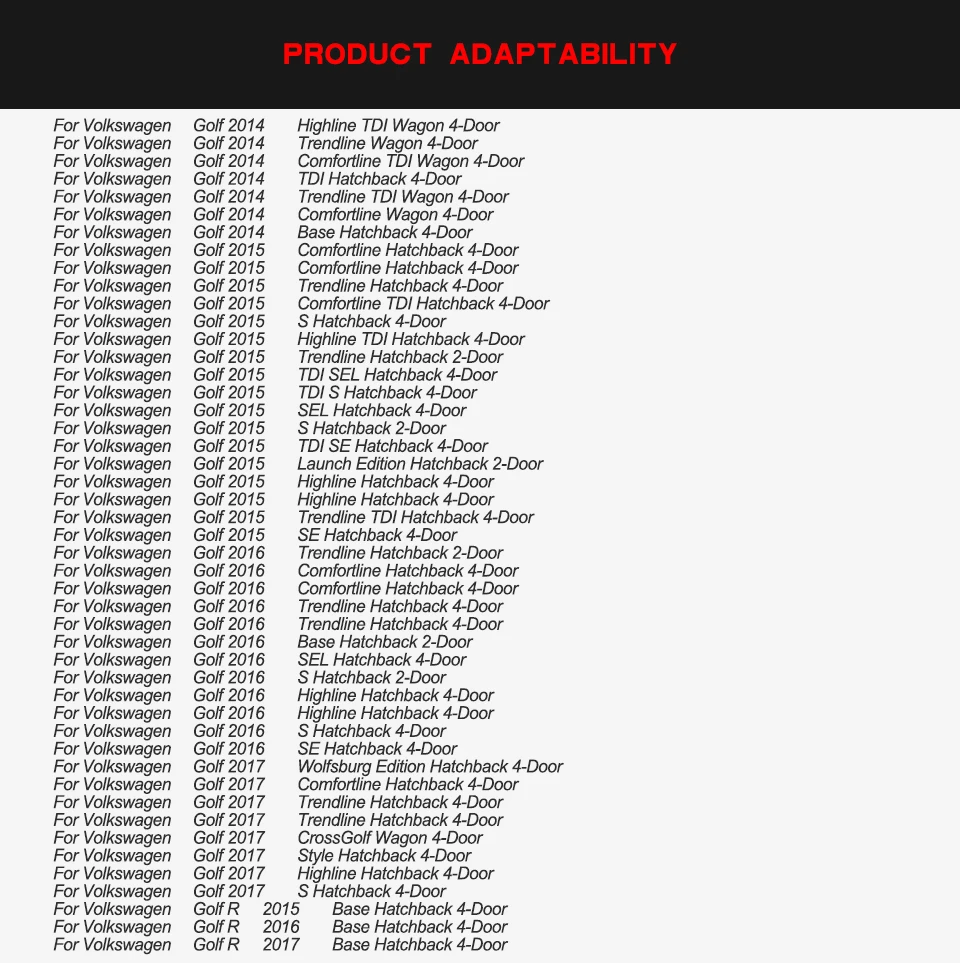 PRODUCT ADAPTABILITY

For Volkswagen Golf 2014 Highline TDI Wagon 4-Door
For Volkswagen Golf 2014 Trendline Wagon 4-Door
For Volkswagen Golf 2014 Comfortline TDI Wagon 4-Door
For Volkswagen Golf 2014 TDI Hatchback 4-Door
For Volkswagen Golf 2014 Trendline TDI Wagon 4-Door
For Volkswagen Golf 2014 Comfortline Wagon 4-Door
For Volkswagen Golf 2014 Base Hatchback 4-Door
For Volkswagen Golf 2015 Comfortline Hatchback 4-Door
For Volkswagen Golf 2015 Comfortline Hatchback 4-Door
For Volkswagen Golf 2015 Trendline Hatchback 4-Door
For Volkswagen Golf 2015 Comfortline TDI Hatchback 4-Door
For Volkswagen Golf 2015 S Hatchback 4-Door
For Volkswagen Golf 2015 Highline TDI Hatchback 4-Door
For Volkswagen Golf 2015 Trendline Hatchback 2-Door
For Volkswagen Golf 2015 TDI SEL Hatchback 4-Door
For Volkswagen Golf 2015 TDI S Hatchback 4-Door
For Volkswagen Golf 2015 SEL Hatchback 4-Door
For Volkswagen Golf 2015 S Hatchback 2-Door
For Volkswagen Golf 2015 TDI SE Hatchback 4-Door
For Volkswagen Golf 2015 Launch Edition Hatchback 2-Door
For Volkswagen Golf 2015 Highline Hatchback 4-Door
For Volkswagen Golf 2015 Highline Hatchback 4-Door
For Volkswagen Golf 2015 Trendline TDI Hatchback 4-Door
For Volkswagen Golf 2015 SE Hatchback 4-Door
For Volkswagen Golf 2016 Trendline Hatchback 2-Door
For Volkswagen Golf 2016 Comfortline Hatchback 4-Door
For Volkswagen Golf 2016 Comfortline Hatchback 4-Door
For Volkswagen Golf 2016 Trendline Hatchback 4-Door
For Volkswagen Golf 2016 Trendline Hatchback 4-Door
For Volkswagen Golf 2016 Base Hatchback 2-Door
For Volkswagen Golf 2016 SEL Hatchback 4-Door
For Volkswagen Golf 2016 S Hatchback 2-Door
For Volkswagen Golf 2016 Highline Hatchback 4-Door
For Volkswagen Golf 2016 Highline Hatchback 4-Door
For Volkswagen Golf 2016 S Hatchback 4-Door
For Volkswagen Golf 2016 SE Hatchback 4-Door
For Volkswagen Golf 2017 Wolfsburg Edition Hatchback 4-Door
For Volkswagen Golf 2017 Comfortline Hatchback 4-Door
For Volkswagen Golf 2017 Trendline Hatchback 4-Door
For Volkswagen Golf 2017 Trendline Hatchback 4-Door
For Volkswagen Golf 2017 CrossGolf Wagon 4-Door
For Volkswagen Golf 2017 Style Hatchback 4-Door
For Volkswagen Golf 2017 Highline Hatchback 4-Door
For Volkswagen Golf 2017 S Hatchback 4-Door
For Volkswagen Golf R 2015 Base Hatchback 4-Door
For Volkswagen Golf R 2016 Base Hatchback 4-Door
For Volkswagen Golf R 2017 Base Hatchback 4-Door